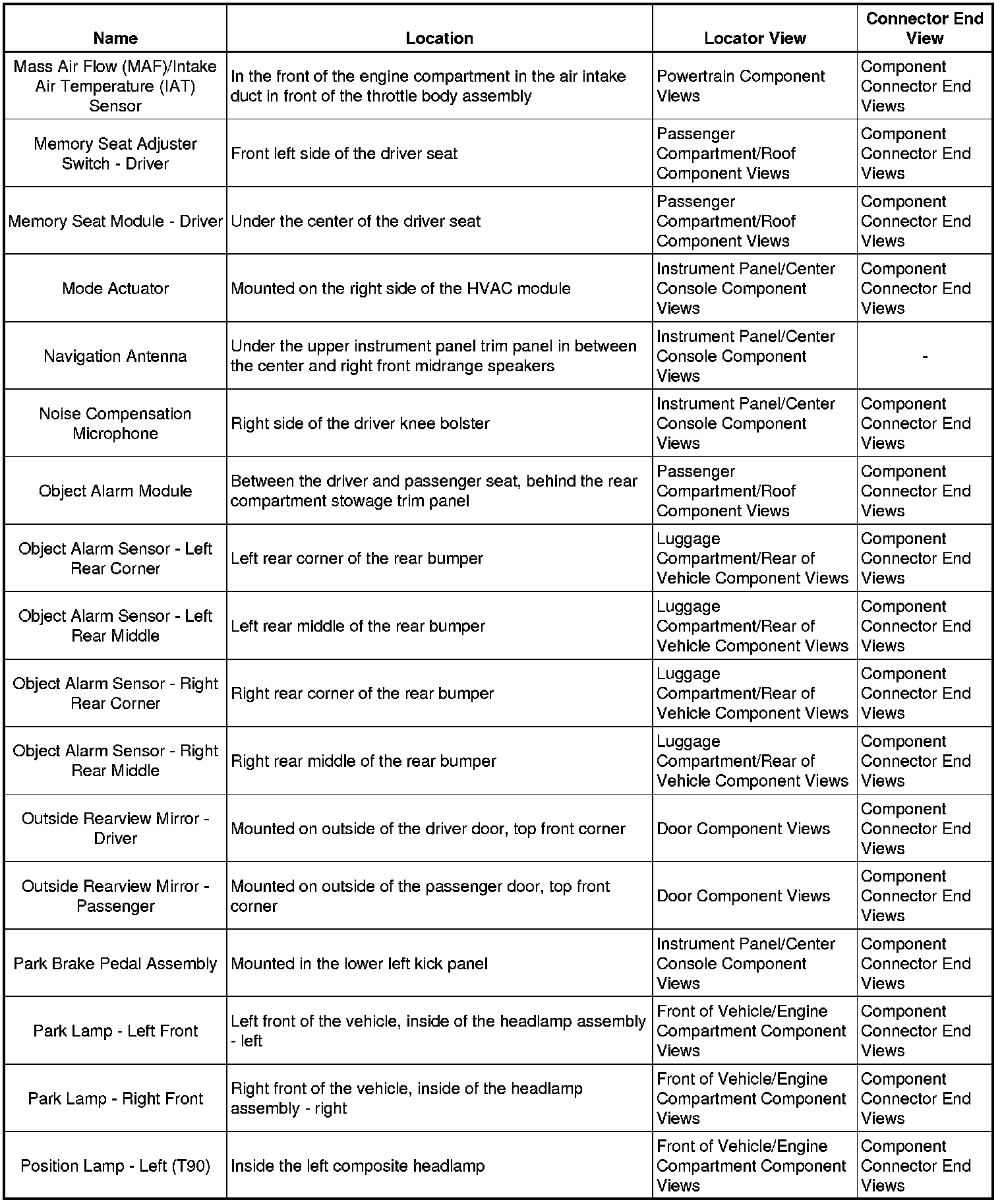 | Name | Location | Locator View | Connector End View |
|---|---|---|---|
| Mass Air Flow (MAF)/Intake Air Temperature (IAT) Sensor | In the front of the engine compartment in the air intake duct in front of the throttle body assembly | Powertrain Component Views | Component Connector End Views |
| Memory Seat Adjuster Switch - Driver | Front left side of the driver seat | Passenger Compartment/Roof Component Views | Component Connector End Views |
| Memory Seat Module - Driver | Under the center of the driver seat | Passenger Compartment/Roof Component Views | Component Connector End Views |
| Mode Actuator | Mounted on the right side of the HVAC module | Instrument Panel/Center Console Component Views | Component Connector End Views |
| Navigation Antenna | Under the upper instrument panel trim panel in between the center and right front midrange speakers | Instrument Panel/Center Console Component Views | - |
| Noise Compensation Microphone | Right side of the driver knee bolster | Instrument Panel/Center Console Component Views | Component Connector End Views |
| Object Alarm Module | Between the driver and passenger seat, behind the rear compartment stowage trim panel | Passenger Compartment/Roof Component Views | Component Connector End Views |
| Object Alarm Sensor - Left Rear Corner | Left rear corner of the rear bumper | Luggage Compartment/Rear of Vehicle Component Views | Component Connector End Views |
| Object Alarm Sensor - Left Rear Middle | Left rear middle of the rear bumper | Luggage Compartment/Rear of Vehicle Component Views | Component Connector End Views |
| Object Alarm Sensor - Right Rear Corner | Right rear corner of the rear bumper | Luggage Compartment/Rear of Vehicle Component Views | Component Connector End Views |
| Object Alarm Sensor - Right Rear Middle | Right rear middle of the rear bumper | Luggage Compartment/Rear of Vehicle Component Views | Component Connector End Views |
| Outside Rearview Mirror - Driver | Mounted on outside of the driver door, top front corner | Door Component Views | Component Connector End Views |
| Outside Rearview Mirror - Passenger | Mounted on outside of the passenger door, top front corner | Door Component Views | Component Connector End Views |
| Park Brake Pedal Assembly | Mounted in the lower left kick panel | Instrument Panel/Center Console Component Views | Component Connector End Views |
| Park Lamp - Left Front | Left front of the vehicle, inside of the headlamp assembly - left | Front of Vehicle/Engine Compartment Component Views | Component Connector End Views |
| Park Lamp - Right Front | Right front of the vehicle, inside of the headlamp assembly - right | Front of Vehicle/Engine Compartment Component Views | Component Connector End Views |
| Position Lamp - Left (T90) | Inside the left composite headlamp | Front of Vehicle/Engine Compartment Component Views | Component Connector End Views |